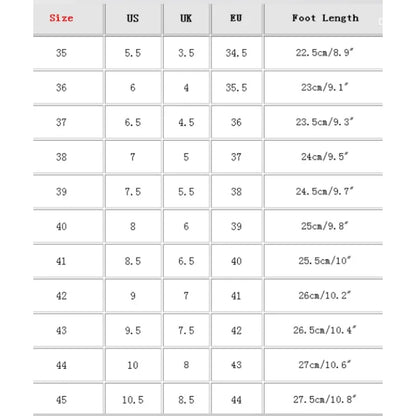 | Size | US | UK | EU | Foot Length |
|---|---|---|---|---|
| 35 | 5.5 | 3.5 | 34.5 | 22.5cm/8.9″ |
| 36 | 6 | 4 | 35.5 | 23cm/9.1″ |
| 37 | 6.5 | 4.5 | 36 | 23.5cm/9.3″ |
| 38 | 7 | 5 | 37 | 24cm/9.5″ |
| 39 | 7.5 | 5.5 | 38 | 24.5cm/9.7″ |
| 40 | 8 | 6 | 39 | 25cm/9.8″ |
| 41 | 8.5 | 6.5 | 40 | 25.5cm/10″ |
| 42 | 9 | 7 | 41 | 26cm/10.2″ |
| 43 | 9.5 | 7.5 | 42 | 26.5cm/10.4″ |
| 44 | 10 | 8 | 43 | 27cm/10.6″ |
| 45 | 10.5 | 8.5 | 44 | 27.5cm/10.8″ |